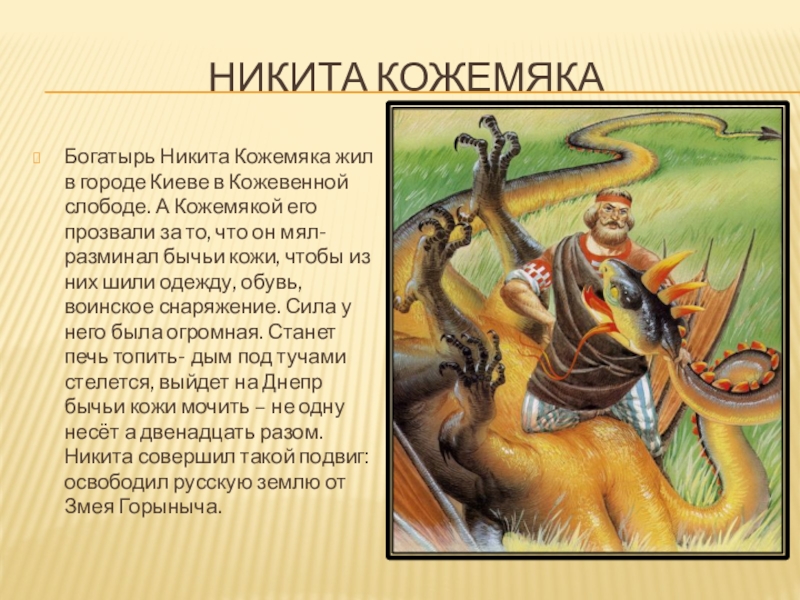 НИКИТА КОЖЕМЯКА

Богатырь Никита Кожемяка жил в городе Киеве в Кожевенной слободе. А Кожемякой его прозвали за то, что он мял-разминал бычьи кожи, чтобы из них шили одежду, обувь, воинское снаряжение. Сила у него была огромная. Станет печь топить- дым под тучами стелется, выйдет на Днепр бычьи кожи мочить – не одну несёт а двенадцать разом. Никита совершил такой подвиг: освободил русскую землю от Змея Горыныча.